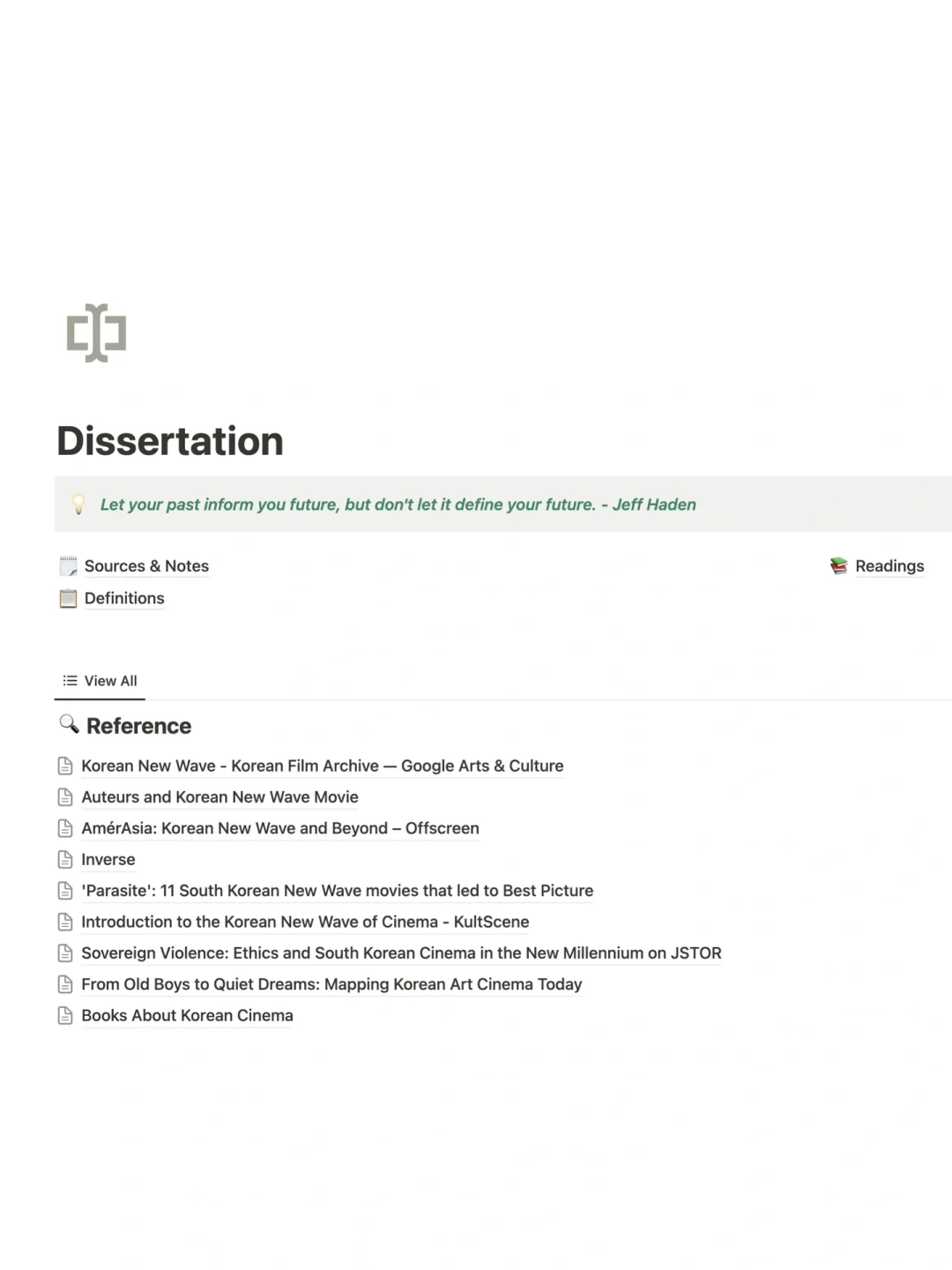 Dissertation

Let your past inform you future, but don't let it define your future. - Jeff Haden

Sources & Notes
Definitions

Readings

View All

Reference

Korean New Wave - Korean Film Archive — Google Arts & Culture
Auteurs and Korean New Wave Movie
AmérAsia: Korean New Wave and Beyond – Offscreen
Inverse
'Parasite': 11 South Korean New Wave movies that led to Best Picture
Introduction to the Korean New Wave of Cinema - KultScene
Sovereign Violence: Ethics and South Korean Cinema in the New Millennium on JSTOR
From Old Boys to Quiet Dreams: Mapping Korean Art Cinema Today
Books About Korean Cinema